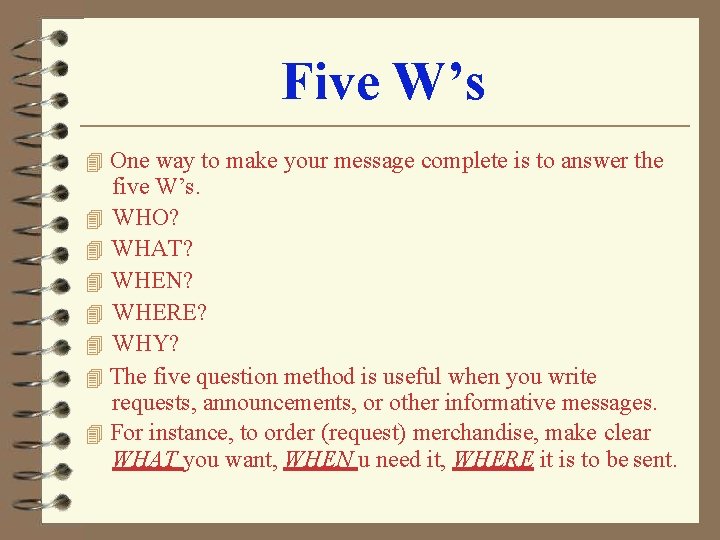 Five W’s

One way to make your message complete is to answer the five W’s.

WHO?

WHAT?

WHEN?

WHERE?

WHY?

The five question method is useful when you write requests, announcements, or other informative messages.

For instance, to order (request) merchandise, make clear WHAT you want, WHEN u need it, WHERE it is to be sent.